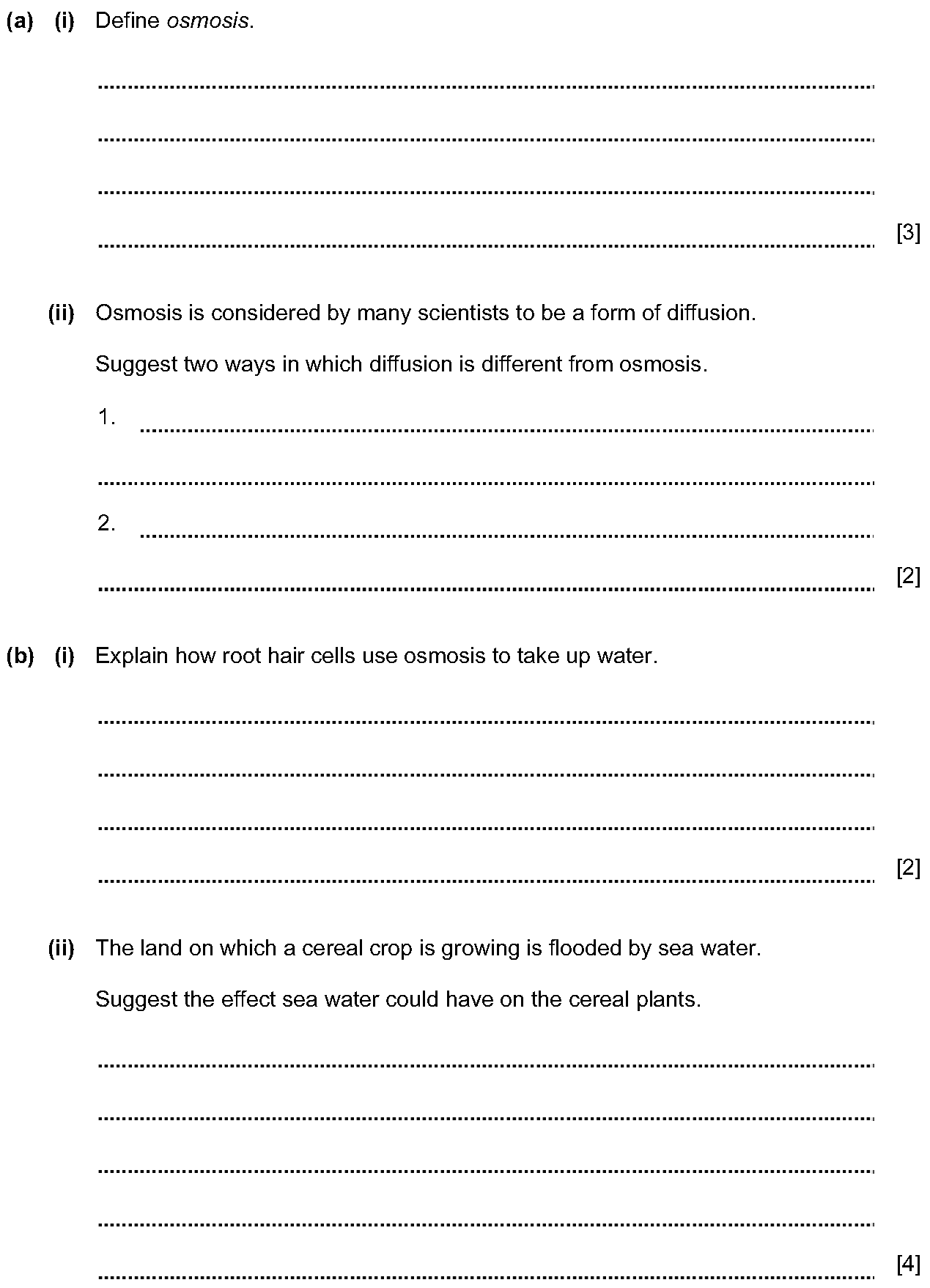 (a) (i) Define osmosis.

[3]

(ii) Osmosis is considered by many scientists to be a form of diffusion.

Suggest two ways in which diffusion is different from osmosis.

1.

2.

[2]

(b) (i) Explain how root hair cells use osmosis to take up water.

[2]

(ii) The land on which a cereal crop is growing is flooded by sea water.

Suggest the effect sea water could have on the cereal plants.

[4]